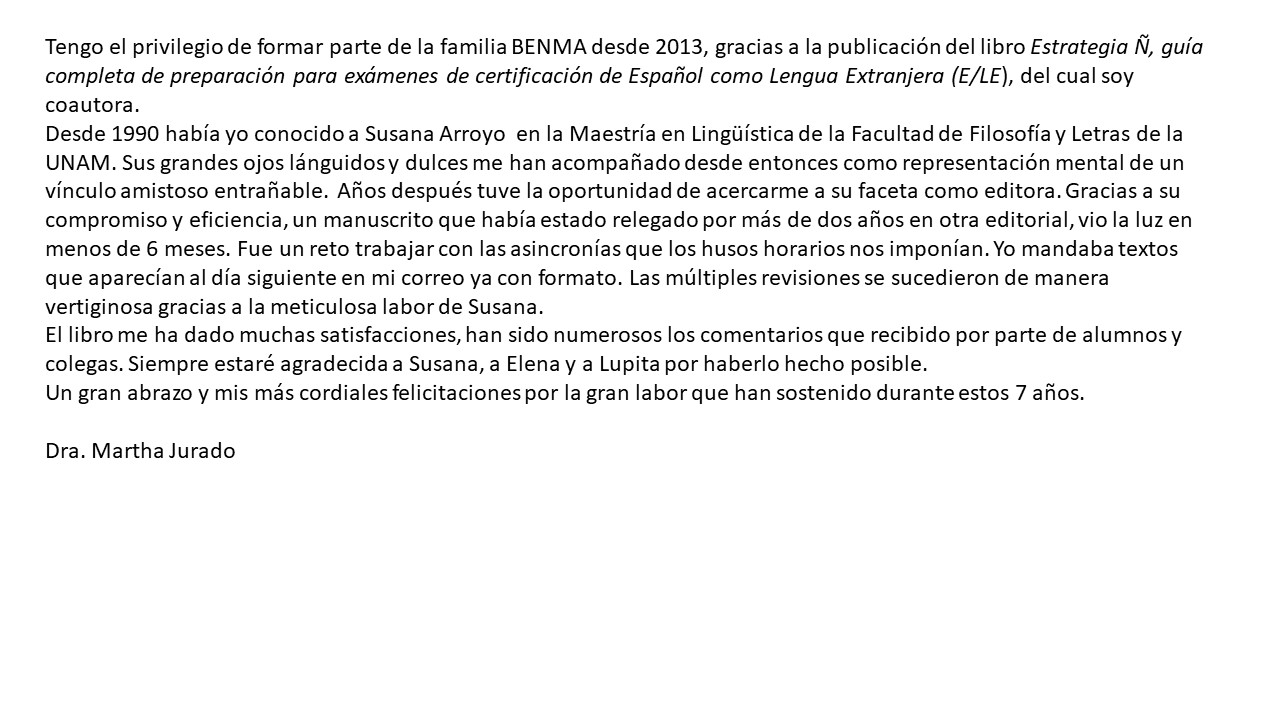 Tengo el privilegio de formar parte de la familia BENMA desde 2013, gracias a la publicación del libro Estrategia Ñ, guía completa de preparación para exámenes de certificación de Español como Lengua Extranjera (E/LE), del cual soy coautora.
Desde 1990 había yo conocido a Susana Arroyo en la Maestría en Lingüística de la Facultad de Filosofía y Letras de la UNAM. Sus grandes ojos lánguidos y dulces me han acompañado desde entonces como representación mental de un vínculo amistoso entrañable. Años después tuve la oportunidad de acercarme a su faceta como editora. Gracias a su compromiso y eficiencia, un manuscrito que había estado relegado por más de dos años en otra editorial, vio la luz en menos de 6 meses. Fue un reto trabajar con las asincronías que los husos horarios nos imponían. Yo mandaba textos que aparecían al día siguiente en mi correo ya con formato. Las múltiples revisiones se sucedieron de manera vertiginosa gracias a la meticulosa labor de Susana.
El libro me ha dado muchas satisfacciones, han sido numerosos los comentarios que recibido por parte de alumnos y colegas. Siempre estaré agradecida a Susana, a Elena y a Lupita por haberlo hecho posible.
Un gran abrazo y mis más cordiales felicitaciones por la gran labor que han sostenido durante estos 7 años.

Dra. Martha Jurado